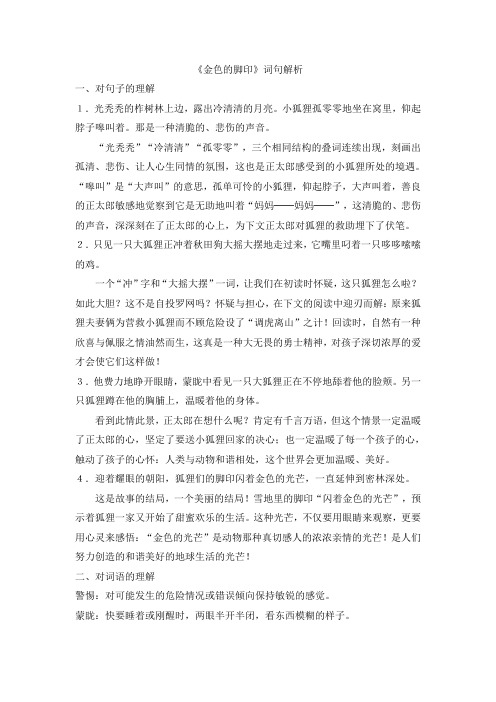 《金色的脚印》词句解析

一、对句子的理解

1．光秃秃的柞树林上边，露出冷清清的月亮。小狐狸孤零零地坐在窝里，仰起脖子嗥叫着。那是一种清脆的、悲伤的声音。

“光秃秃”“冷清清”“孤零零”，三个相同结构的叠词连续出现，刻画出孤清、悲伤、让人心生同情的氛围，这也是正太郎感受到的小狐狸所处的境遇。“嗥叫”是“大声叫”的意思，孤单可怜的小狐狸，仰起脖子，大声叫着，善良的正太郎敏感地觉察到它是无助地叫着“妈妈——妈妈——”，这清脆的、悲伤的声音，深深刻在了正太郎的心上，为下文正太郎对狐狸的救助埋下了伏笔。

2．只见一只大狐狸正冲着秋田狗大摇大摆地走过来，它嘴里叼着一只哆哆嗦嗦的鸡。

一个“冲”字和“大摇大摆”一词，让我们在初读时怀疑，这只狐狸怎么啦？如此大胆？这不是自投罗网吗？怀疑与担心，在下文的阅读中迎刃而解：原来狐狸夫妻俩为营救小狐狸而不顾危险设了“调虎离山”之计！回读时，自然有一种欣喜与佩服之情油然而生，这真是一种大无畏的勇士精神，对孩子深切浓厚的爱才会使它们这样做！

3．他费力地睁开眼睛，蒙眬中看见一只大狐狸正在不停地舔着他的脸颊。另一只狐狸蹲在他的胸脯上，温暖着他的身体。

看到此情此景，正太郎在想什么呢？肯定有千言万语，但这个情景一定温暖了正太郎的心，坚定了要送小狐狸回家的决心；也一定温暖了每一个孩子的心，触动了孩子的心怀：人类与动物和谐相处，这个世界会更加温暖、美好。

4．迎着耀眼的朝阳，狐狸们的脚印闪着金色的光芒，一直延伸到密林深处。

这是故事的结局，一个美丽的结局！雪地里的脚印“闪着金色的光芒”，预示着狐狸一家又开始了甜蜜欢乐的生活。这种光芒，不仅要用眼睛来观察，更要用心灵来感悟：“金色的光芒”是动物那种真切感人的浓浓亲情的光芒！是人们努力创造的和谐美好的地球生活的光芒！

二、对词语的理解

警惕：对可能发生的危险情况或错误倾向保持敏锐的感觉。

蒙眬：快要睡着或刚醒时，两眼半开半闭，看东西模糊的样子。